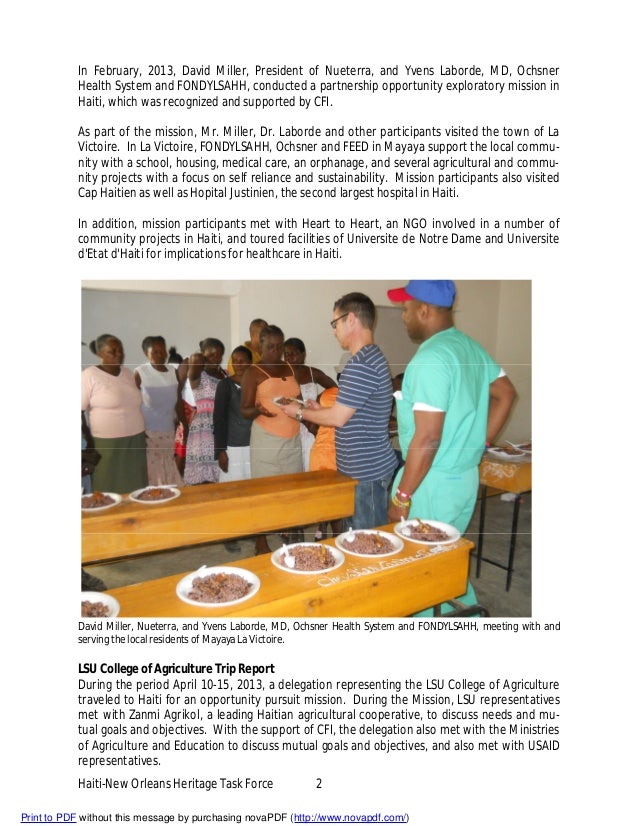 In February, 2013, David Miller, President of Nueterra, and Yvens Laborde, MD, Ochsner Health System and FONDYLSAHH, conducted a partnership opportunity exploratory mission in Haiti, which was recognized and supported by CFI.

As part of the mission, Mr. Miller, Dr. Laborde and other participants visited the town of La Victoire. In La Victoire, FONDYLSAHH, Ochsner and FEED in Mayaya support the local community with a school, housing, medical care, an orphanage, and several agricultural and community projects with a focus on self reliance and sustainability. Mission participants also visited Cap Haitien as well as Hopital Justinien, the second largest hospital in Haiti.

In addition, mission participants met with Heart to Heart, an NGO involved in a number of community projects in Haiti, and toured facilities of Universite de Notre Dame and Universite d'Etat d'Haiti for implications for healthcare in Haiti.

David Miller, Nueterra, and Yvens Laborde, MD, Ochsner Health System and FONDYLSAHH, meeting with and serving the local residents of Mayaya La Victoire.

LSU College of Agriculture Trip Report
During the period April 10-15, 2013, a delegation representing the LSU College of Agriculture traveled to Haiti for an opportunity pursuit mission. During the Mission, LSU representatives met with Zanmi Agrikol, a leading Haitian agricultural cooperative, to discuss needs and mutual goals and objectives. With the support of CFI, the delegation also met with the Ministries of Agriculture and Education to discuss mutual goals and objectives, and also met with USAID representatives.

Haiti-New Orleans Heritage Task Force 2

Print to PDF without this message by purchasing novaPDF (http://www.novapdf.com/)